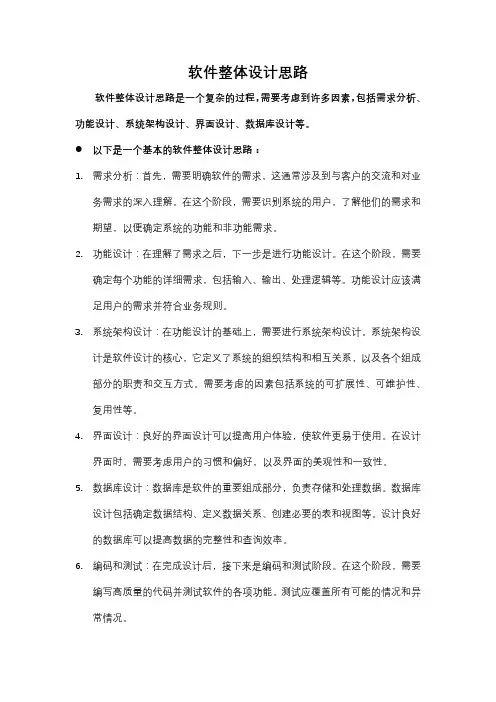 软件整体设计思路

软件整体设计思路是一个复杂的过程，需要考虑到许多因素，包括需求分析、功能设计、系统架构设计、界面设计、数据库设计等。

● 以下是一个基本的软件整体设计思路：

1. 需求分析：首先，需要明确软件的需求。这通常涉及到与客户的交流和对业务需求的深入理解。在这个阶段，需要识别系统的用户，了解他们的需求和期望，以便确定系统的功能和非功能需求。

2. 功能设计：在理解了需求之后，下一步是进行功能设计。在这个阶段，需要确定每个功能的详细需求，包括输入、输出、处理逻辑等。功能设计应该满足用户的需求并符合业务规则。

3. 系统架构设计：在功能设计的基础上，需要进行系统架构设计。系统架构设计是软件设计的核心，它定义了系统的组织结构和相互关系，以及各个组成部分的职责和交互方式。需要考虑的因素包括系统的可扩展性、可维护性、复用性等。

4. 界面设计：良好的界面设计可以提高用户体验，使软件更易于使用。在设计界面时，需要考虑用户的习惯和偏好，以及界面的美观性和一致性。

5. 数据库设计：数据库是软件的重要组成部分，负责存储和处理数据。数据库设计包括确定数据结构、定义数据关系、创建必要的表和视图等。设计良好的数据库可以提高数据的完整性和查询效率。

6. 编码和测试：在完成设计后，接下来是编码和测试阶段。在这个阶段，需要编写高质量的代码并测试软件的各项功能。测试应覆盖所有可能的情况和异常情况。